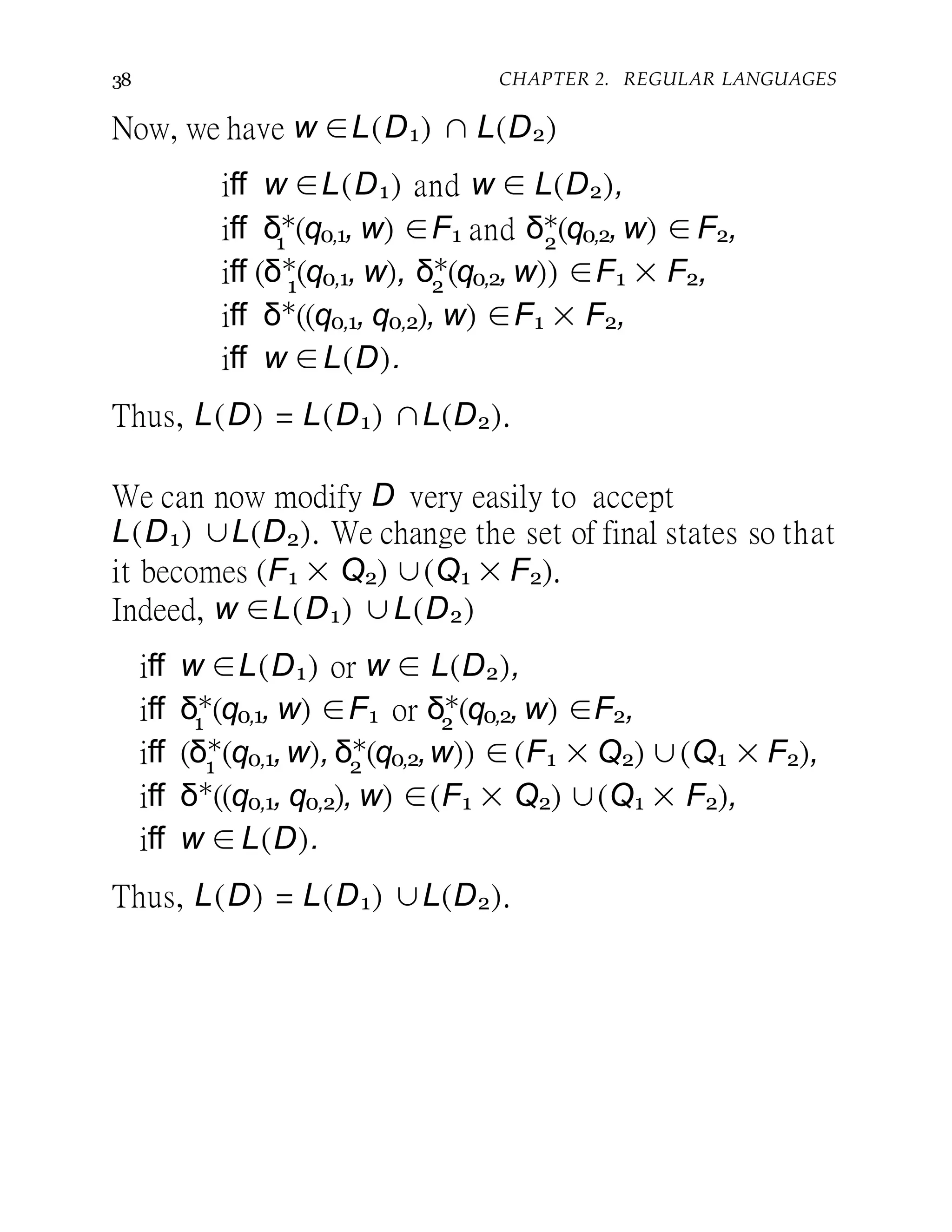 38 CHAPTER 2. REGULAR LANGUAGES

Now, we have $w \in L(D_1) \cap L(D_2)$

iff $w \in L(D_1)$ and $w \in L(D_2)$,
iff $\delta_1^*(q_{0,1}, w) \in F_1$ and $\delta_2^*(q_{0,2}, w) \in F_2$,
iff $(\delta_1^*(q_{0,1}, w), \delta_2^*(q_{0,2}, w)) \in F_1 \times F_2$,
iff $\delta^*((q_{0,1}, q_{0,2}), w) \in F_1 \times F_2$,
iff $w \in L(D)$.

Thus, $L(D) = L(D_1) \cap L(D_2)$.

We can now modify $D$ very easily to accept $L(D_1) \cup L(D_2)$. We change the set of final states so that it becomes $(F_1 \times Q_2) \cup (Q_1 \times F_2)$.
Indeed, $w \in L(D_1) \cup L(D_2)$

iff $w \in L(D_1)$ or $w \in L(D_2)$,
iff $\delta_1^*(q_{0,1}, w) \in F_1$ or $\delta_2^*(q_{0,2}, w) \in F_2$,
iff $(\delta_1^*(q_{0,1}, w), \delta_2^*(q_{0,2}, w)) \in (F_1 \times Q_2) \cup (Q_1 \times F_2)$,
iff $\delta^*((q_{0,1}, q_{0,2}), w) \in (F_1 \times Q_2) \cup (Q_1 \times F_2)$,
iff $w \in L(D)$.

Thus, $L(D) = L(D_1) \cup L(D_2)$.